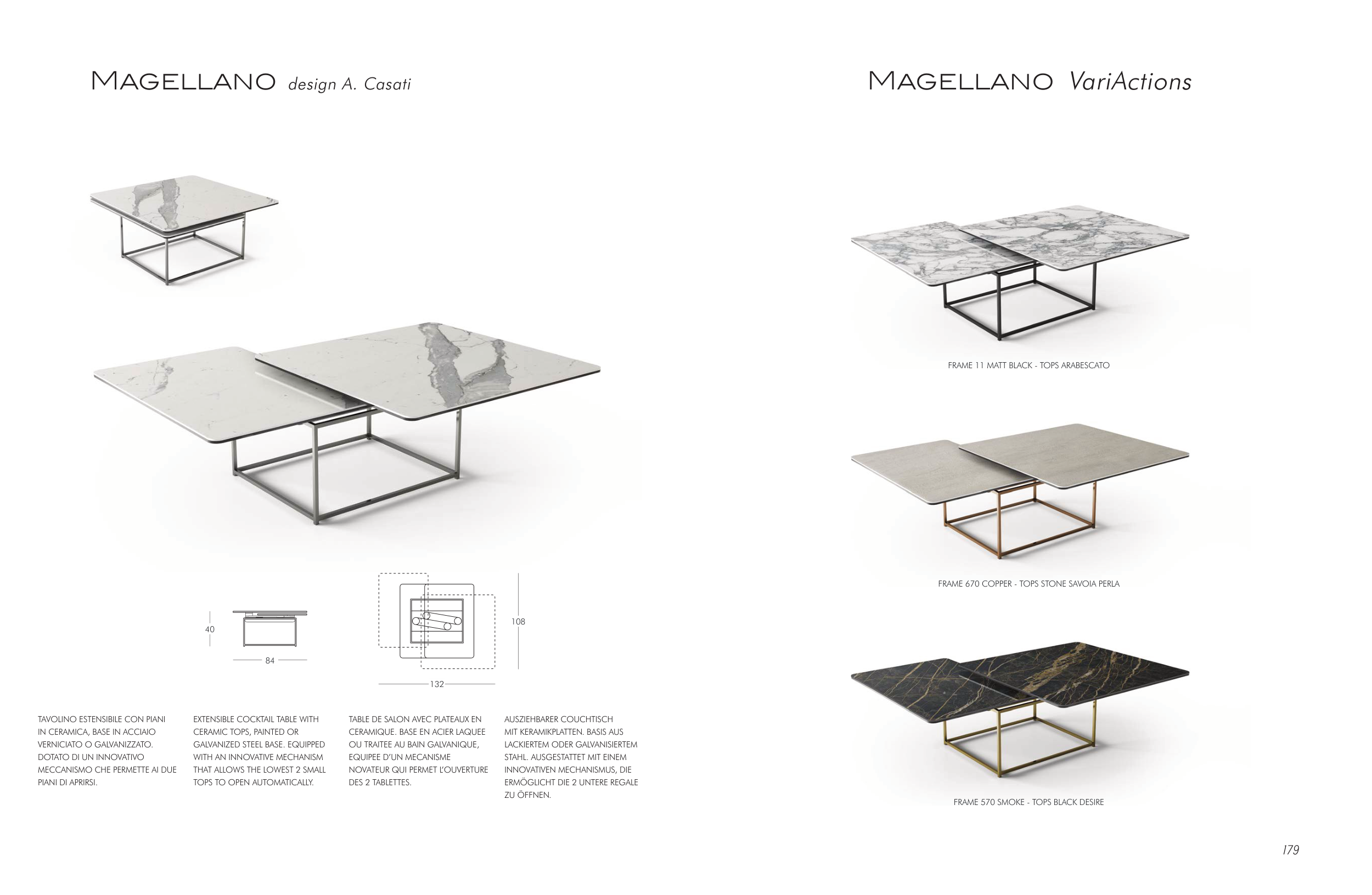 MAGELLANO design A. Casati

40

84

108

132

TAVOLINO ESTENSIBILE CON PIANI IN CERAMICA, BASE IN ACCIAIO VERNICIATO O GALVANIZZATO. DOTATO DI UN INNOVATIVO MECCANISMO CHE PERMETTE AI DUE PIANI DI APRIRSI.

EXTENSIBLE COCKTAIL TABLE WITH CERAMIC TOPS, PAINTED OR GALVANIZED STEEL BASE. EQUIPPED WITH AN INNOVATIVE MECHANISM THAT ALLOWS THE LOWEST 2 SMALL TOPS TO OPEN AUTOMATICALLY.

TABLE DE SALON AVEC PLATEAUX EN CERAMIQUE. BASE EN ACIER LAQUEE OU TRAITEE AU BAIN GALVANIQUE, EQUIPEE D'UN MECANISME NOVATEUR QUI PERMET L'OUVERTURE DES 2 TABLETTES.

AUSZIEHBARER COUCHTISCH MIT KERAMIKPLATTEN. BASIS AUS LACKIERTEM ODER GALVANISIERTEM STAHL. AUSGESTATTET MIT EINEM INNOVATIVEN MECHANISMUS, DIE ERMÖGLICHT DIE 2 UNTERE REGALE ZU ÖFFNEN.

MAGELLANO VariActions

FRAME 11 MATT BLACK - TOPS ARABESCATO

FRAME 670 COPPER - TOPS STONE SAVOIA PERLA

FRAME 570 SMOKE - TOPS BLACK DESIRE

179